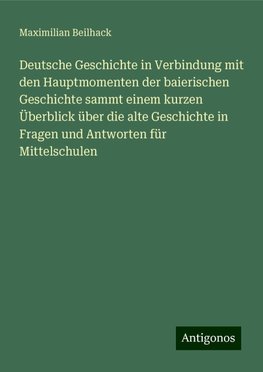 Maximilian Beilhack

Deutsche Geschichte in Verbindung mit den Hauptmomenten der baierischen Geschichte sammt einem kurzen Überblick über die alte Geschichte in Fragen und Antworten für Mittelschulen

Antigonos